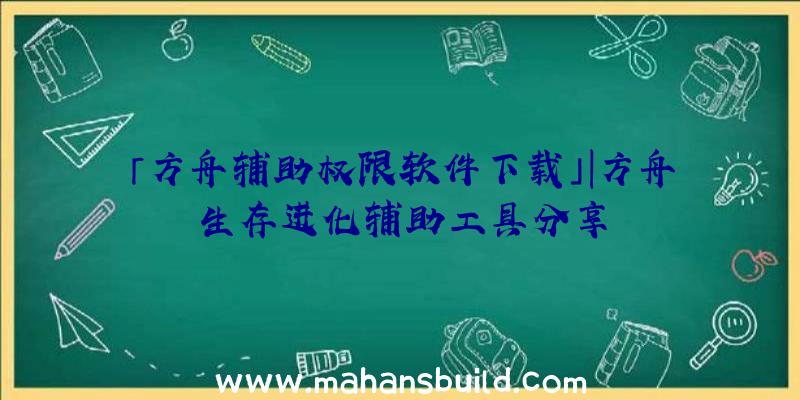 「方舟辅助权限软件下载」|方舟生存进化辅助工具分享

www.mahansbuild.com